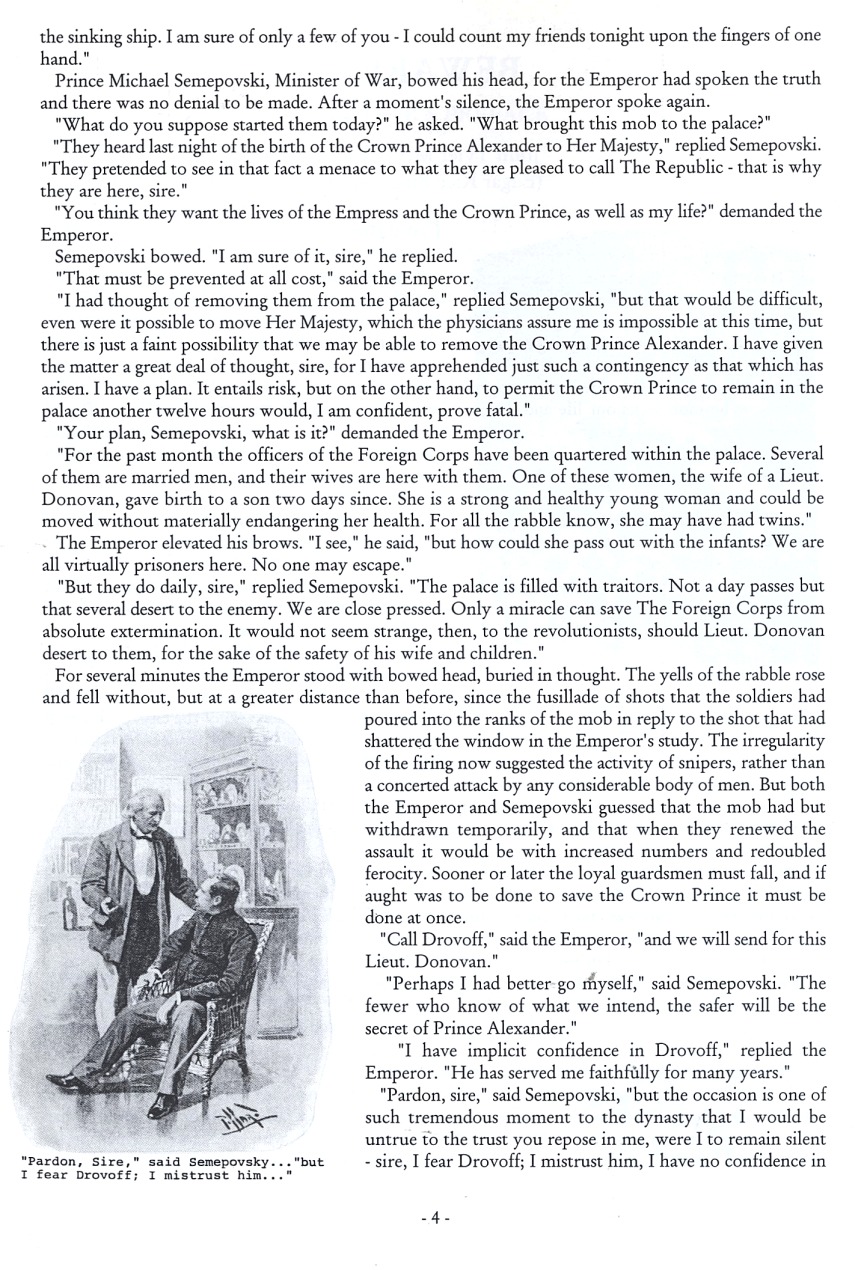 the sinking ship. I am sure of only a few of you - I could count my friends tonight upon the fingers of one hand."

Prince Michael Semepovski, Minister of War, bowed his head, for the Emperor had spoken the truth and there was no denial to be made. After a moment's silence, the Emperor spoke again.

"What do you suppose started them today?" he asked. "What brought this mob to the palace?"

"They heard last night of the birth of the Crown Prince Alexander to Her Majesty," replied Semepovski. "They pretended to see in that fact a menace to what they are pleased to call The Republic - that is why they are here, sire."

"You think they want the lives of the Empress and the Crown Prince, as well as my life?" demanded the Emperor.

Semepovski bowed. "I am sure of it, sire," he replied.

"That must be prevented at all cost," said the Emperor.

"I had thought of removing them from the palace," replied Semepovski, "but that would be difficult, even were it possible to move Her Majesty, which the physicians assure me is impossible at this time, but there is just a faint possibility that we may be able to remove the Crown Prince Alexander. I have given the matter a great deal of thought, sire, for I have apprehended just such a contingency as that which has arisen. I have a plan. It entails risk, but on the other hand, to permit the Crown Prince to remain in the palace another twelve hours would, I am confident, prove fatal."

"Your plan, Semepovski, what is it?" demanded the Emperor.

"For the past month the officers of the Foreign Corps have been quartered within the palace. Several of them are married men, and their wives are here with them. One of these women, the wife of a Lieut. Donovan, gave birth to a son two days since. She is a strong and healthy young woman and could be moved without materially endangering her health. For all the rabble know, she may have had twins."

The Emperor elevated his brows. "I see," he said, "but how could she pass out with the infants? We are all virtually prisoners here. No one may escape."

"But they do daily, sire," replied Semepovski. "The palace is filled with traitors. Not a day passes but that several desert to the enemy. We are close pressed. Only a miracle can save The Foreign Corps from absolute extermination. It would not seem strange, then, to the revolutionists, should Lieut. Donovan desert to them, for the sake of the safety of his wife and children."

For several minutes the Emperor stood with bowed head, buried in thought. The yells of the rabble rose and fell without, but at a greater distance than before, since the fusillade of shots that the soldiers had poured into the ranks of the mob in reply to the shot that had shattered the window in the Emperor's study. The irregularity of the firing now suggested the activity of snipers, rather than a concerted attack by any considerable body of men. But both the Emperor and Semepovski guessed that the mob had but withdrawn temporarily, and that when they renewed the assault it would be with increased numbers and redoubled ferocity. Sooner or later the loyal guardsmen must fall, and if aught was to be done to save the Crown Prince it must be done at once.

"Call Drovoff," said the Emperor, "and we will send for this Lieut. Donovan."

"Perhaps I had better go myself," said Semepovski. "The fewer who know of what we intend, the safer will be the secret of Prince Alexander."

"I have implicit confidence in Drovoff," replied the Emperor. "He has served me faithfully for many years."

"Pardon, sire," said Semepovski, "but the occasion is one of such tremendous moment to the dynasty that I would be untrue to the trust you repose in me, were I to remain silent - sire, I fear Drovoff; I mistrust him, I have no confidence in

"Pardon, Sire," said Semepovsky..."but I fear Drovoff; I mistrust him..."

- 4 -